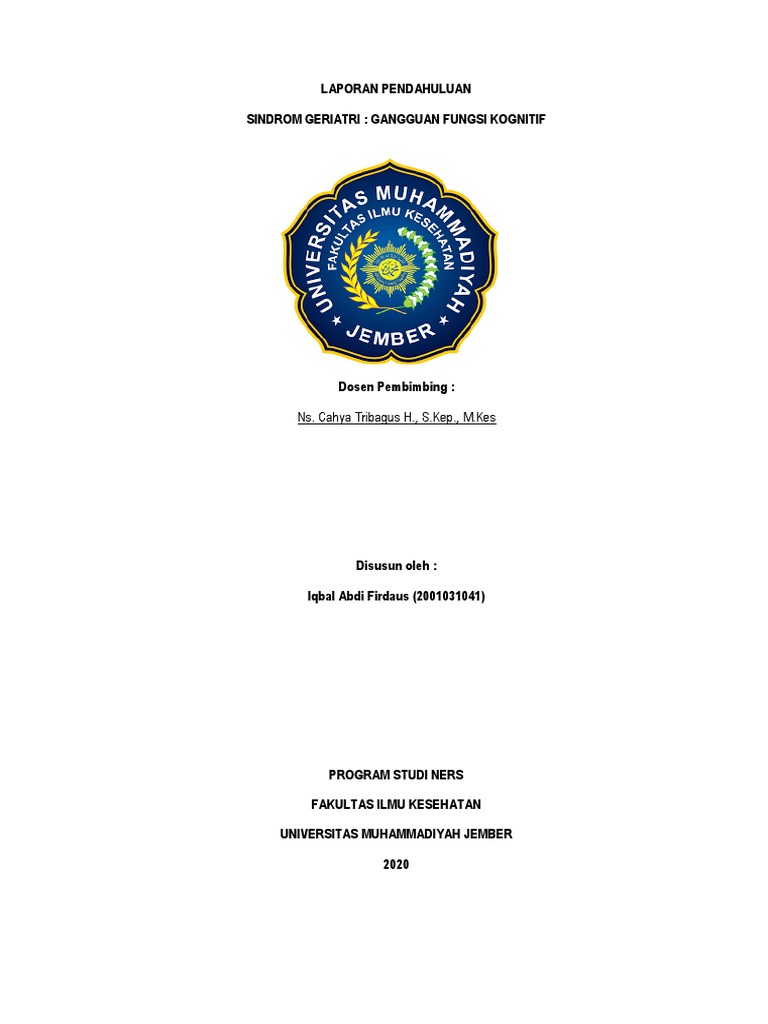 LAPORAN PENDAHULUAN

SINDROM GERIATRI : GANGGUAN FUNGSI KOGNITIF

UNIVERSITAS MUHAMMADIYAH

FAKULTAS ILMU KESEHATAN

JEMBER

Dosen Pembimbing :

Ns. Cahya Tribagus H., S.Kep., M.Kes

Disusun oleh :

Iqbal Abdi Firdaus (2001031041)

PROGRAM STUDI NERS

FAKULTAS ILMU KESEHATAN

UNIVERSITAS MUHAMMADIYAH JEMBER

2020